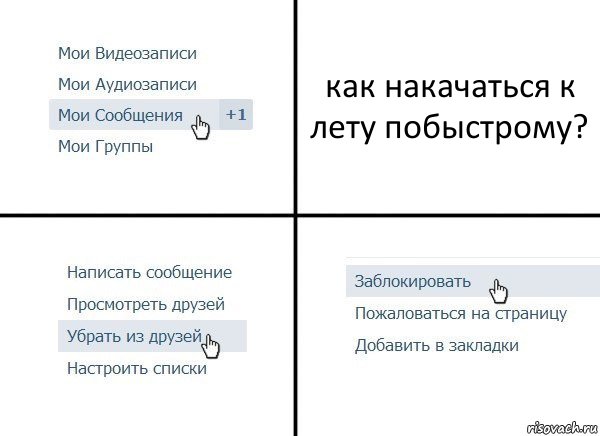 Мои Видеозаписи
Мои Аудиозаписи
Мои Сообщения +1
Мои Группы

как накачаться к лету побыстрому?

Написать сообщение
Просмотреть друзей
Убрать из друзей
Настроить списки

Заблокировать
Пожаловаться на страницу
Добавить в закладки

risovach.ru